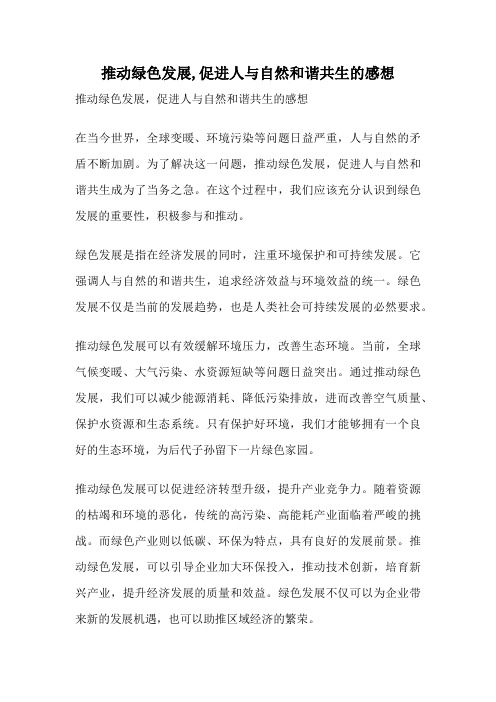 推动绿色发展,促进人与自然和谐共生的感想

推动绿色发展，促进人与自然和谐共生的感想

在当今世界，全球变暖、环境污染等问题日益严重，人与自然的矛盾不断加剧。为了解决这一问题，推动绿色发展，促进人与自然和谐共生成为了当务之急。在这个过程中，我们应该充分认识到绿色发展的重要性，积极参与和推动。

绿色发展是指在经济发展的同时，注重环境保护和可持续发展。它强调人与自然的和谐共生，追求经济效益与环境效益的统一。绿色发展不仅是当前的发展趋势，也是人类社会可持续发展的必然要求。

推动绿色发展可以有效缓解环境压力，改善生态环境。当前，全球气候变暖、大气污染、水资源短缺等问题日益突出。通过推动绿色发展，我们可以减少能源消耗、降低污染排放，进而改善空气质量、保护水资源和生态系统。只有保护好环境，我们才能够拥有一个良好的生态环境，为后代子孙留下一片绿色家园。

推动绿色发展可以促进经济转型升级，提升产业竞争力。随着资源的枯竭和环境的恶化，传统的高污染、高能耗产业面临着严峻的挑战。而绿色产业则以低碳、环保为特点，具有良好的发展前景。推动绿色发展，可以引导企业加大环保投入，推动技术创新，培育新兴产业，提升经济发展的质量和效益。绿色发展不仅可以为企业带来新的发展机遇，也可以助推区域经济的繁荣。